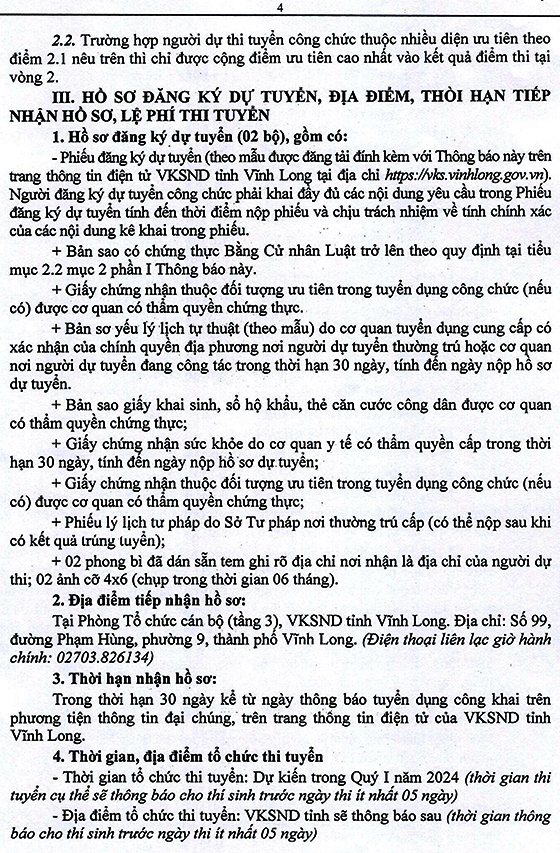 4

2.2. Trường hợp người dự thi tuyển công chức thuộc nhiều diện ưu tiên theo điểm 2.1 nêu trên thì chỉ được cộng điểm ưu tiên cao nhất vào kết quả điểm thi tại vòng 2.

III. HỒ SƠ ĐĂNG KÝ DỰ TUYỂN, ĐỊA ĐIỂM, THỜI HẠN TIẾP NHẬN HỒ SƠ, LỆ PHÍ THI TUYỂN

1. Hồ sơ đăng ký dự tuyển (02 bộ), gồm có:

- Phiếu đăng ký dự tuyển (theo mẫu được đăng tải đính kèm với Thông báo này trên trang thông tin điện tử VKSND tỉnh Vĩnh Long tại địa chỉ https://vks.vinhlong.gov.vn). Người đăng ký dự tuyển công chức phải khai đầy đủ các nội dung yêu cầu trong Phiếu đăng ký dự tuyển tính đến thời điểm nộp phiếu và chịu trách nhiệm về tính chính xác của các nội dung kê khai trong phiếu.

+ Bản sao có chứng thực Bằng Cử nhân Luật trở lên theo quy định tại tiểu mục 2.2 mục 2 phần I Thông báo này.

+ Giấy chứng nhận thuộc đối tượng ưu tiên trong tuyển dụng công chức (nếu có) được cơ quan có thẩm quyền chứng thực.

+ Bản sơ yếu lý lịch tự thuật (theo mẫu) do cơ quan tuyển dụng cung cấp có xác nhận của chính quyền địa phương nơi người dự tuyển thường trú hoặc cơ quan nơi người dự tuyển đang công tác trong thời hạn 30 ngày, tính đến ngày nộp hồ sơ dự tuyển.

+ Bản sao giấy khai sinh, sổ hộ khẩu, thẻ căn cước công dân được cơ quan có thẩm quyền chứng thực;

+ Giấy chứng nhận sức khỏe do cơ quan y tế có thẩm quyền cấp trong thời hạn 30 ngày, tính đến ngày nộp hồ sơ dự tuyển;

+ Giấy chứng nhận thuộc đối tượng ưu tiên trong tuyển dụng công chức (nếu có) được cơ quan có thẩm quyền chứng thực;

+ Phiếu lý lịch tư pháp do Sở Tư pháp nơi thường trú cấp (có thể nộp sau khi có kết quả trúng tuyển);

+ 02 phong bì đã dán sẵn tem ghi rõ địa chỉ nơi nhận là địa chỉ của người dự thi; 02 ảnh cỡ 4x6 (chụp trong thời gian 06 tháng).

2. Địa điểm tiếp nhận hồ sơ:

Tại Phòng Tổ chức cán bộ (tầng 3), VKSND tỉnh Vĩnh Long. Địa chỉ: Số 99, đường Phạm Hùng, phường 9, thành phố Vĩnh Long. (Điện thoại liên lạc giờ hành chính: 02703.826134)

3. Thời hạn nhận hồ sơ:

Trong thời hạn 30 ngày kể từ ngày thông báo tuyển dụng công khai trên phương tiện thông tin đại chúng, trên trang thông tin điện tử của VKSND tỉnh Vĩnh Long.

4. Thời gian, địa điểm tổ chức thi tuyển

- Thời gian tổ chức thi tuyển: Dự kiến trong Quý I năm 2024 (thời gian thi tuyển cụ thể sẽ thông báo cho thí sinh trước ngày thi ít nhất 05 ngày)

- Địa điểm tổ chức thi tuyển: VKSND tỉnh sẽ thông báo sau (thời gian thông báo cho thí sinh trước ngày thi ít nhất 05 ngày)